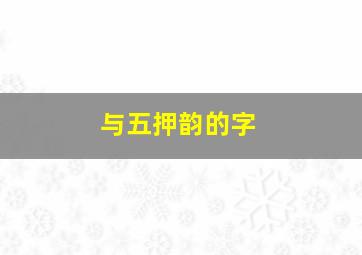 与五押韵的字